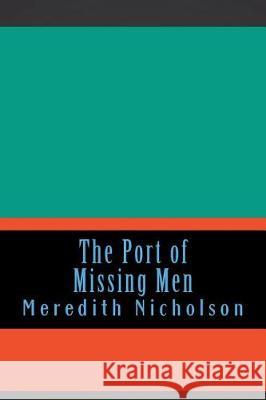 The Port of Missing Men
Meredith Nicholson

Kraina Książek